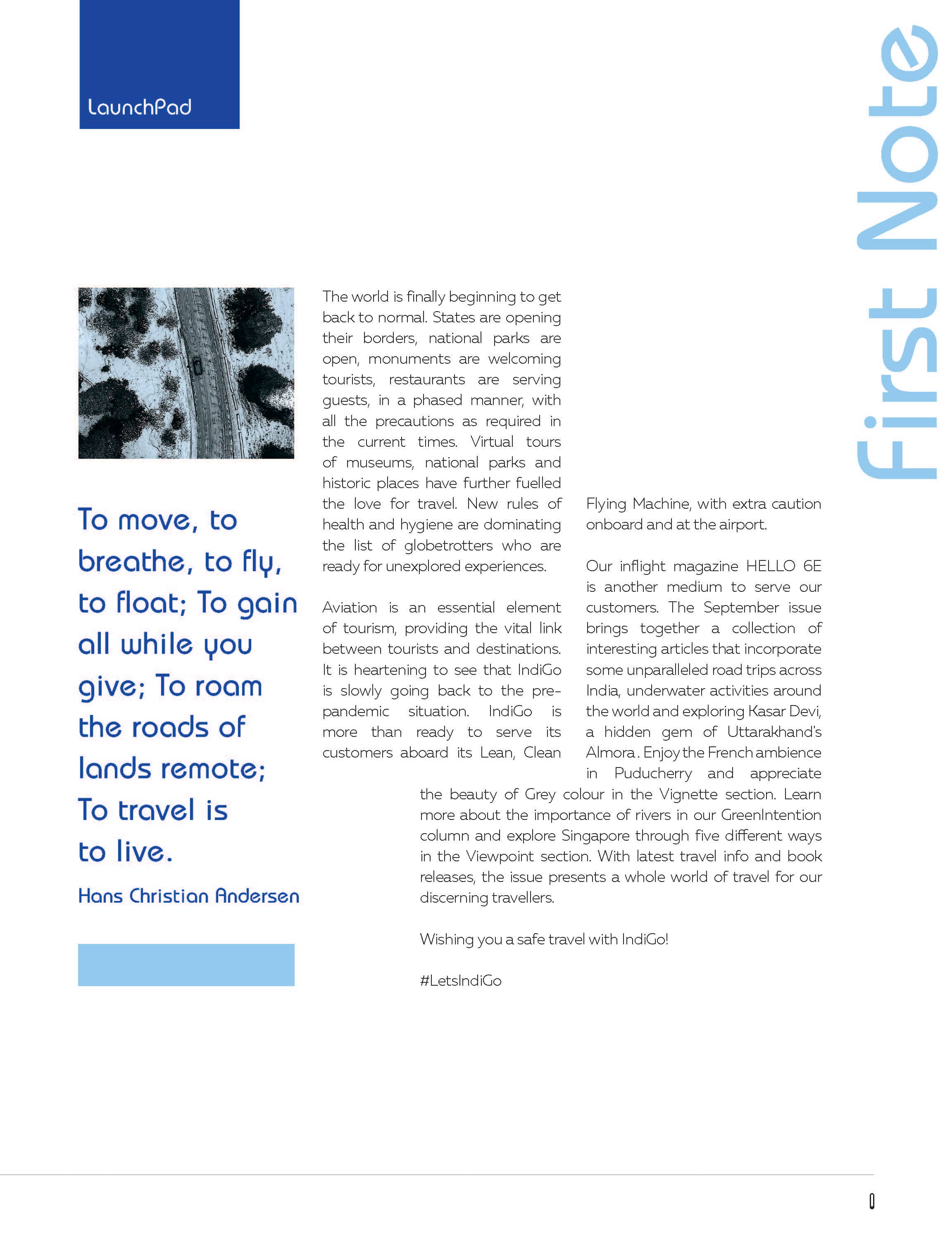 LaunchPad

First Note

To move, to breathe, to fly, to float; To gain all while you give; To roam the roads of lands remote; To travel is to live.

Hans Christian Andersen

The world is finally beginning to get back to normal. States are opening their borders, national parks are open, monuments are welcoming tourists, restaurants are serving guests, in a phased manner, with all the precautions as required in the current times. Virtual tours of museums, national parks and historic places have further fuelled the love for travel. New rules of health and hygiene are dominating the list of globetrotters who are ready for unexplored experiences.

Aviation is an essential element of tourism, providing the vital link between tourists and destinations. It is heartening to see that IndiGo is slowly going back to the pre-pandemic situation. IndiGo is more than ready to serve its customers aboard its Lean, Clean Flying Machine, with extra caution onboard and at the airport.

Our inflight magazine HELLO 6E is another medium to serve our customers. The September issue brings together a collection of interesting articles that incorporate some unparalleled road trips across India, underwater activities around the world and exploring Kasar Devi, a hidden gem of Uttarakhand's Almora. Enjoy the French ambience in Puducherry and appreciate the beauty of Grey colour in the Vignette section. Learn more about the importance of rivers in our GreenIntention column and explore Singapore through five different ways in the Viewpoint section. With latest travel info and book releases, the issue presents a whole world of travel for our discerning travellers.

Wishing you a safe travel with IndiGo!

#LetsIndiGo

0